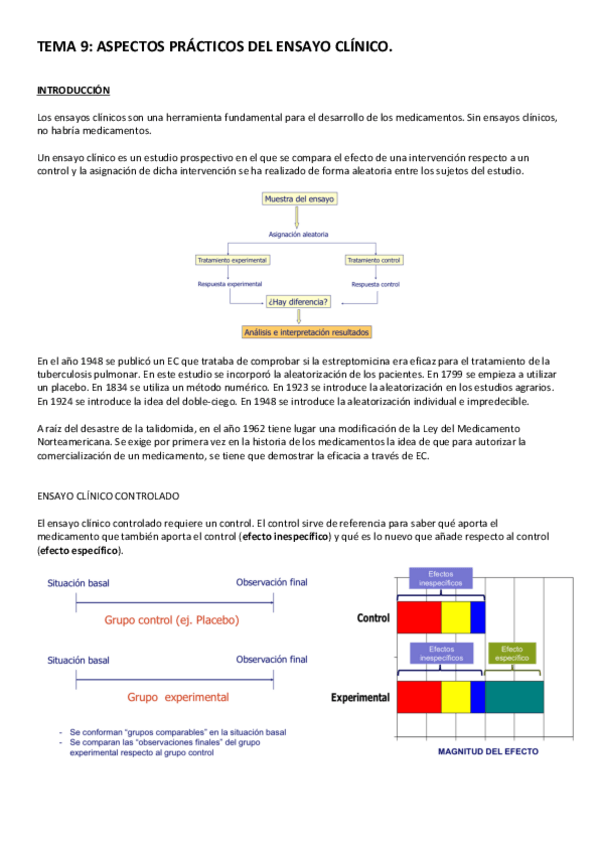 TEMA 9: ASPECTOS PRÁCTICOS DEL ENSAYO CLÍNICO.

INTRODUCCIÓN

Los ensayos clínicos son una herramienta fundamental para el desarrollo de los medicamentos. Sin ensayos clínicos, no habría medicamentos.

Un ensayo clínico es un estudio prospectivo en el que se compara el efecto de una intervención respecto a un control y la asignación de dicha intervención se ha realizado de forma aleatoria entre los sujetos del estudio.

Muestra del ensayo

Asignación aleatoria

Tratamiento experimental

Tratamiento control

Respuesta experimental

Respuesta control

¿Hay diferencia?

Análisis e interpretación resultados

En el año 1948 se publicó un EC que trataba de comprobar si la estreptomicina era eficaz para el tratamiento de la tuberculosis pulmonar. En este estudio se incorporó la aleatorización de los pacientes. En 1799 se empieza a utilizar un placebo. En 1834 se utiliza un método numérico. En 1923 se introduce la aleatorización en los estudios agrarios. En 1924 se introduce la idea del doble-ciego. En 1948 se introduce la aleatorización individual e impredecible.

A raíz del desastre de la talidomida, en el año 1962 tiene lugar una modificación de la Ley del Medicamento Norteamericana. Se exige por primera vez en la historia de los medicamentos la idea de que para autorizar la comercialización de un medicamento, se tiene que demostrar la eficacia a través de EC.

ENSAYO CLÍNICO CONTROLADO

El ensayo clínico controlado requiere un control. El control sirve de referencia para saber qué aporta el medicamento que también aporta el control (efecto inespecífico) y qué es lo nuevo que añade respecto al control (efecto específico).

Situación basal

Observación final

Grupo control (ej. Placebo)

Situación basal

Observación final

Grupo experimental

- Se conforman "grupos comparables" en la situación basal
- Se comparan las "observaciones finales" del grupo experimental respecto al grupo control

Efectos inespecíficos

Control

Efectos inespecíficos

Efecto específico

Experimental

MAGNITUD DEL EFECTO